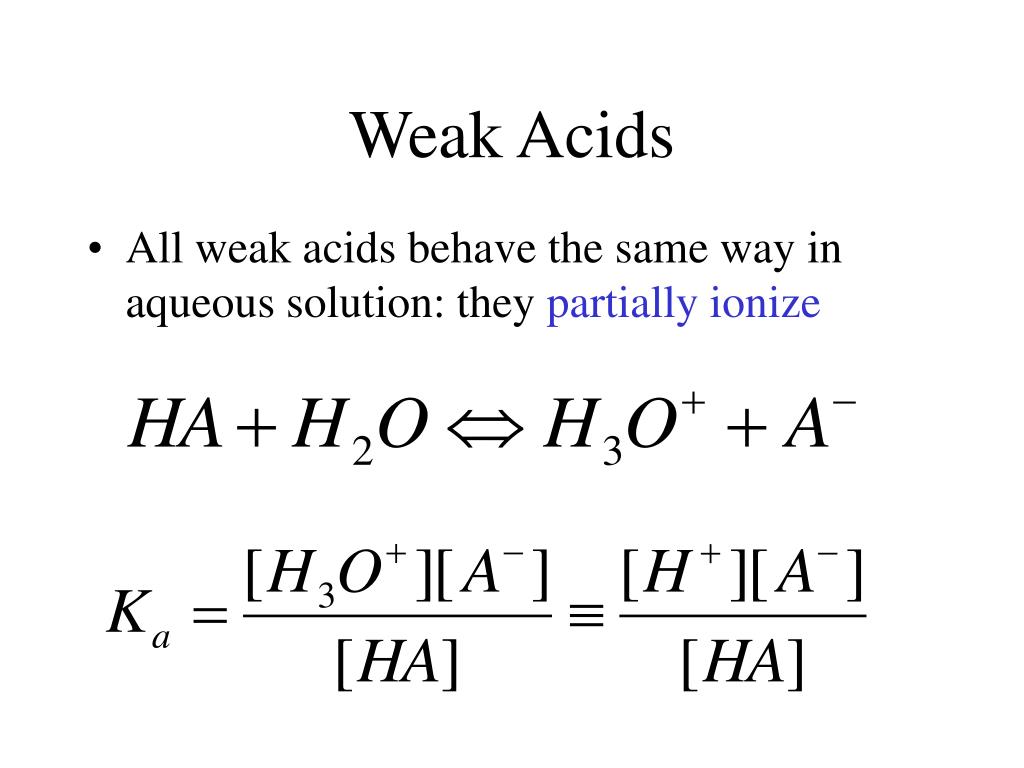 Weak Acids

• All weak acids behave the same way in aqueous solution: they partially ionize

$HA + H_2O \Leftrightarrow H_3O^+ + A^-$

$K_a = \frac{[H_3O^+][A^-]}{[HA]} \equiv \frac{[H^+][A^-]}{[HA]}$